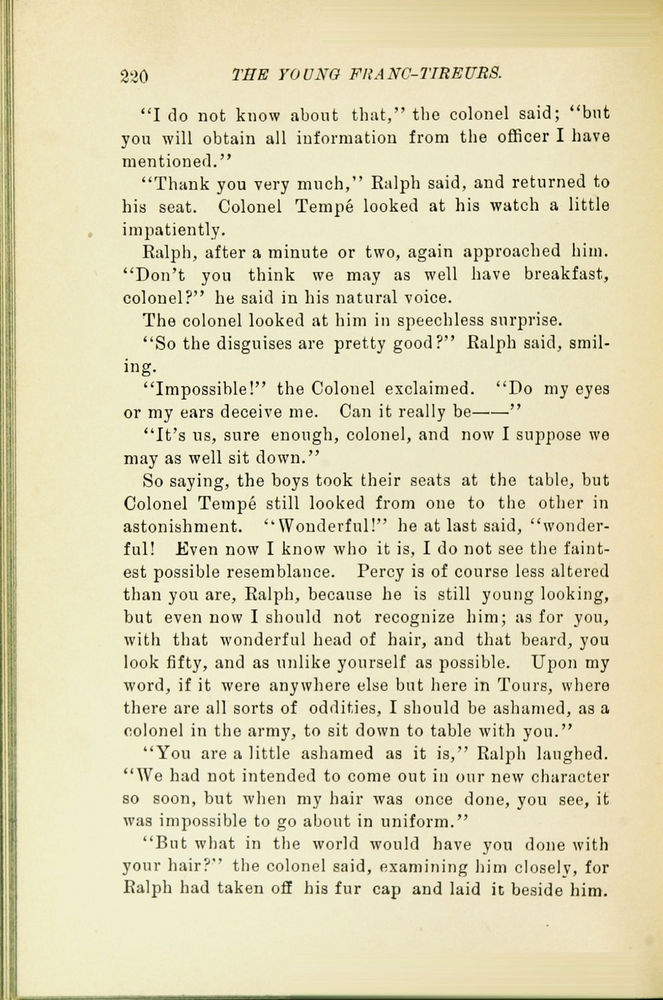 220 THE YOUNG FRANC-TIREURS.

"I do not know about that," the colonel said; "but you will obtain all information from the officer I have mentioned."

"Thank you very much," Ralph said, and returned to his seat. Colonel Tempé looked at his watch a little impatiently.

Ralph, after a minute or two, again approached him. "Don't you think we may as well have breakfast, colonel?" he said in his natural voice.

The colonel looked at him in speechless surprise.

"So the disguises are pretty good?" Ralph said, smiling.

"Impossible!" the Colonel exclaimed. "Do my eyes or my ears deceive me. Can it really be——"

"It's us, sure enough, colonel, and now I suppose we may as well sit down."

So saying, the boys took their seats at the table, but Colonel Tempé still looked from one to the other in astonishment. "Wonderful!" he at last said, "wonderful! Even now I know who it is, I do not see the faintest possible resemblance. Percy is of course less altered than you are, Ralph, because he is still young looking, but even now I should not recognize him; as for you, with that wonderful head of hair, and that beard, you look fifty, and as unlike yourself as possible. Upon my word, if it were anywhere else but here in Tours, where there are all sorts of oddities, I should be ashamed, as a colonel in the army, to sit down to table with you."

"You are a little ashamed as it is," Ralph laughed. "We had not intended to come out in our new character so soon, but when my hair was once done, you see, it was impossible to go about in uniform."

"But what in the world would have you done with your hair?" the colonel said, examining him closely, for Ralph had taken off his fur cap and laid it beside him.